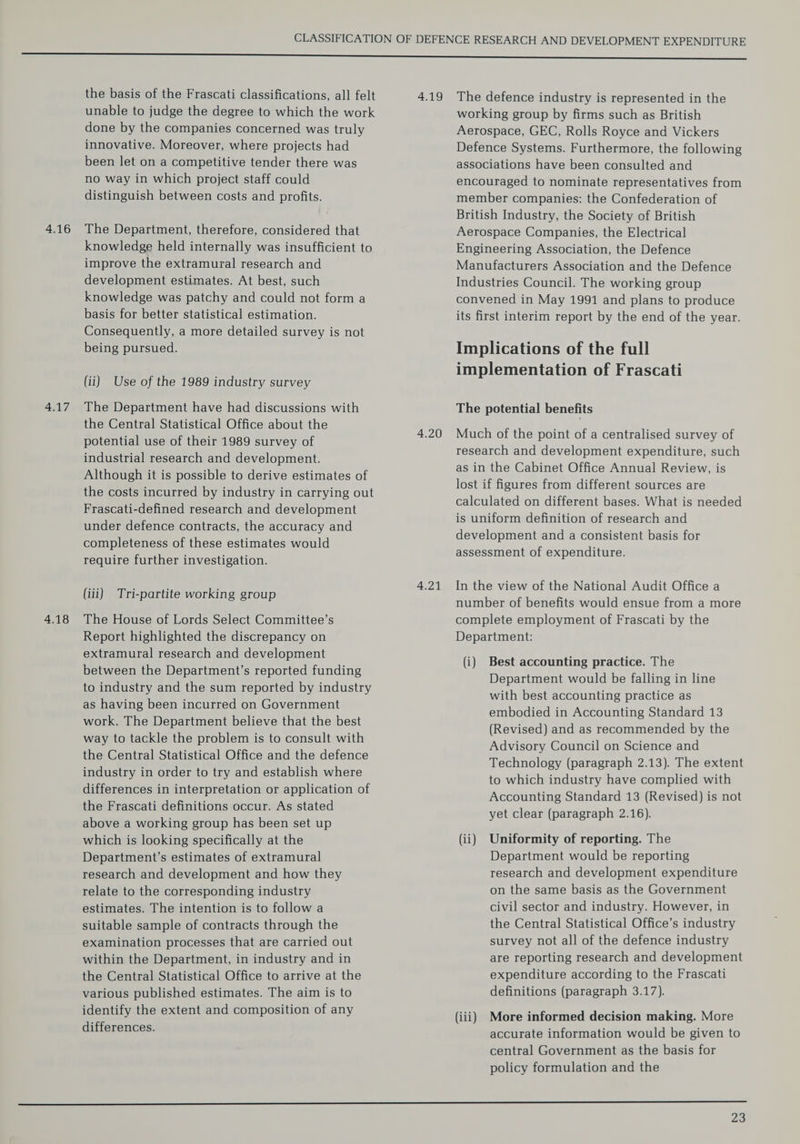 CLASSIFICATION OF DEFENCE RESEARCH AND DEVELOPMENT EXPENDITURE

the basis of the Frascati classifications, all felt unable to judge the degree to which the work done by the companies concerned was truly innovative. Moreover, where projects had been let on a competitive tender there was no way in which project staff could distinguish between costs and profits.

4.16 The Department, therefore, considered that knowledge held internally was insufficient to improve the extramural research and development estimates. At best, such knowledge was patchy and could not form a basis for better statistical estimation. Consequently, a more detailed survey is not being pursued.

(ii) Use of the 1989 industry survey

4.17 The Department have had discussions with the Central Statistical Office about the potential use of their 1989 survey of industrial research and development. Although it is possible to derive estimates of the costs incurred by industry in carrying out Frascati-defined research and development under defence contracts, the accuracy and completeness of these estimates would require further investigation.

(iii) Tri-partite working group

4.18 The House of Lords Select Committee's Report highlighted the discrepancy on extramural research and development between the Department's reported funding to industry and the sum reported by industry as having been incurred on Government work. The Department believe that the best way to tackle the problem is to consult with the Central Statistical Office and the defence industry in order to try and establish where differences in interpretation or application of the Frascati definitions occur. As stated above a working group has been set up which is looking specifically at the Department's estimates of extramural research and development and how they relate to the corresponding industry estimates. The intention is to follow a suitable sample of contracts through the examination processes that are carried out within the Department, in industry and in the Central Statistical Office to arrive at the various published estimates. The aim is to identify the extent and composition of any differences.

4.19 The defence industry is represented in the working group by firms such as British Aerospace, GEC, Rolls Royce and Vickers Defence Systems. Furthermore, the following associations have been consulted and encouraged to nominate representatives from member companies: the Confederation of British Industry, the Society of British Aerospace Companies, the Electrical Engineering Association, the Defence Manufacturers Association and the Defence Industries Council. The working group convened in May 1991 and plans to produce its first interim report by the end of the year.

Implications of the full implementation of Frascati

The potential benefits

4.20 Much of the point of a centralised survey of research and development expenditure, such as in the Cabinet Office Annual Review, is lost if figures from different sources are calculated on different bases. What is needed is uniform definition of research and development and a consistent basis for assessment of expenditure.

4.21 In the view of the National Audit Office a number of benefits would ensue from a more complete employment of Frascati by the Department:

(i) Best accounting practice. The Department would be falling in line with best accounting practice as embodied in Accounting Standard 13 (Revised) and as recommended by the Advisory Council on Science and Technology (paragraph 2.13). The extent to which industry have complied with Accounting Standard 13 (Revised) is not yet clear (paragraph 2.16).

(ii) Uniformity of reporting. The Department would be reporting research and development expenditure on the same basis as the Government civil sector and industry. However, in the Central Statistical Office's industry survey not all of the defence industry are reporting research and development expenditure according to the Frascati definitions (paragraph 3.17).

(iii) More informed decision making. More accurate information would be given to central Government as the basis for policy formulation and the

23